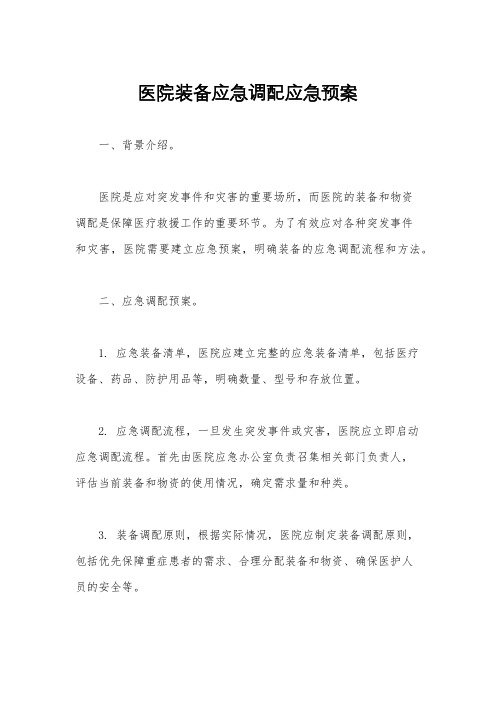 医院装备应急调配应急预案

一、背景介绍。

医院是应对突发事件和灾害的重要场所，而医院的装备和物资调配是保障医疗救援工作的重要环节。为了有效应对各种突发事件和灾害，医院需要建立应急预案，明确装备的应急调配流程和方法。

二、应急调配预案。

1. 应急装备清单，医院应建立完整的应急装备清单，包括医疗设备、药品、防护用品等，明确数量、型号和存放位置。

2. 应急调配流程，一旦发生突发事件或灾害，医院应立即启动应急调配流程。首先由医院应急办公室负责召集相关部门负责人，评估当前装备和物资的使用情况，确定需求量和种类。

3. 装备调配原则，根据实际情况，医院应制定装备调配原则，包括优先保障重症患者的需求、合理分配装备和物资、确保医护人员的安全等。